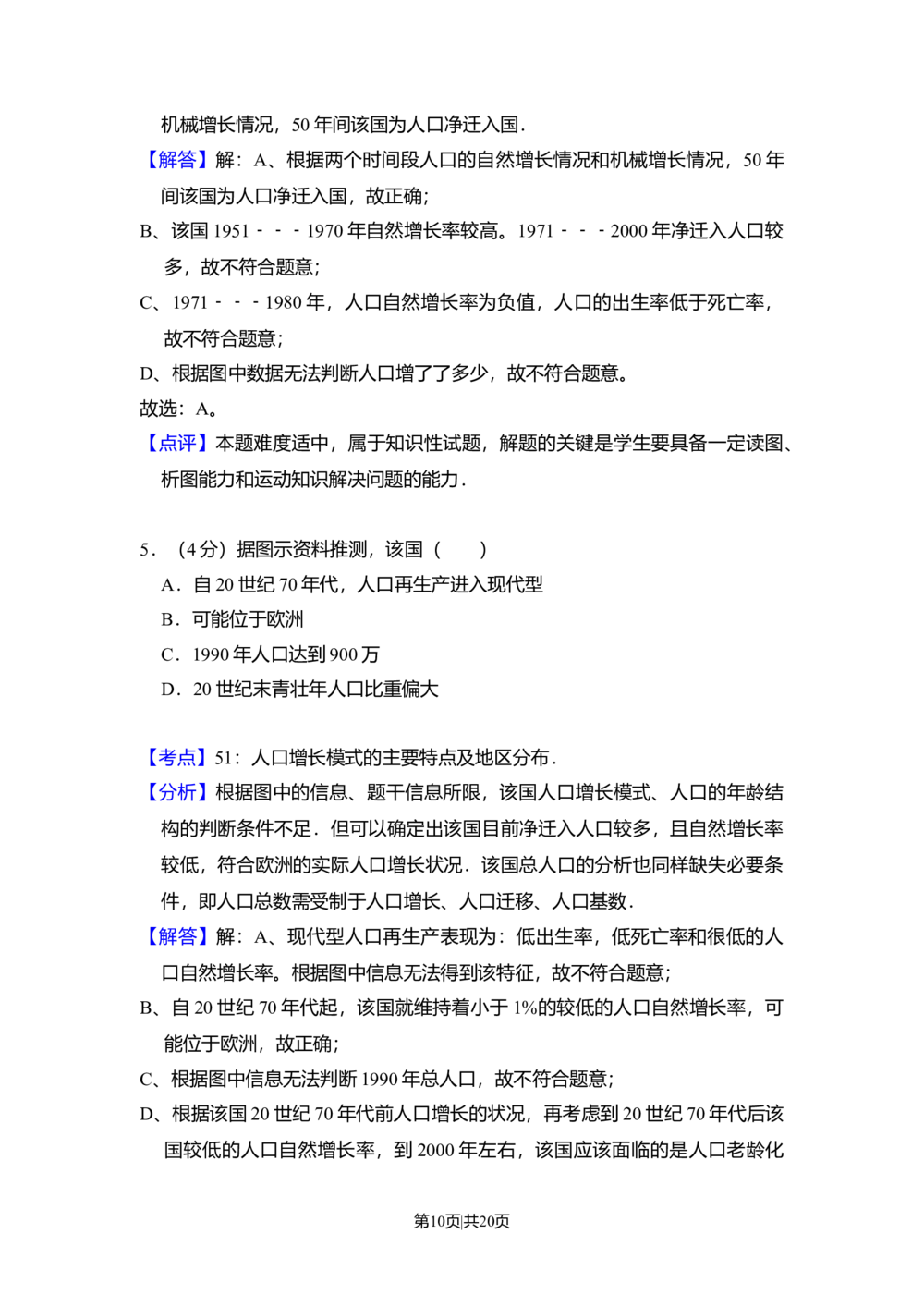 机械增长情况，50年间该国为人口净迁入国.

【解答】解：A、根据两个时间段人口的自然增长情况和机械增长情况，50年间该国为人口净迁入国，故正确；

B、该国1951－－－1970年自然增长率较高。1971－－－2000年净迁入人口较多，故不符合题意；

C、1971－－－1980年，人口自然增长率为负值，人口的出生率低于死亡率，故不符合题意；

D、根据图中数据无法判断人口增了了多少，故不符合题意。

故选：A。

【点评】本题难度适中，属于知识性试题，解题的关键是学生要具备一定读图、析图能力和运动知识解决问题的能力.

5．（4分）据图示资料推测，该国（　　）

A．自20世纪70年代，人口再生产进入现代型

B．可能位于欧洲

C．1990年人口达到900万

D．20世纪末青壮年人口比重偏大

【考点】51：人口增长模式的主要特点及地区分布.

【分析】根据图中的信息、题干信息所限，该国人口增长模式、人口的年龄结构的判断条件不足．但可以确定出该国目前净迁入人口较多，且自然增长率较低，符合欧洲的实际人口增长状况．该国总人口的分析也同样缺失必要条件，即人口总数需受制于人口增长、人口迁移、人口基数.

【解答】解：A、现代型人口再生产表现为：低出生率，低死亡率和很低的人口自然增长率。根据图中信息无法得到该特征，故不符合题意；

B、自20世纪70年代起，该国就维持着小于1%的较低的人口自然增长率，可能位于欧洲，故正确；

C、根据图中信息无法判断1990年总人口，故不符合题意；

D、根据该国20世纪70年代前人口增长的状况，再考虑到20世纪70年代后该国较低的人口自然增长率，到2000年左右，该国应该面临的是人口老龄化

第10页|共20页